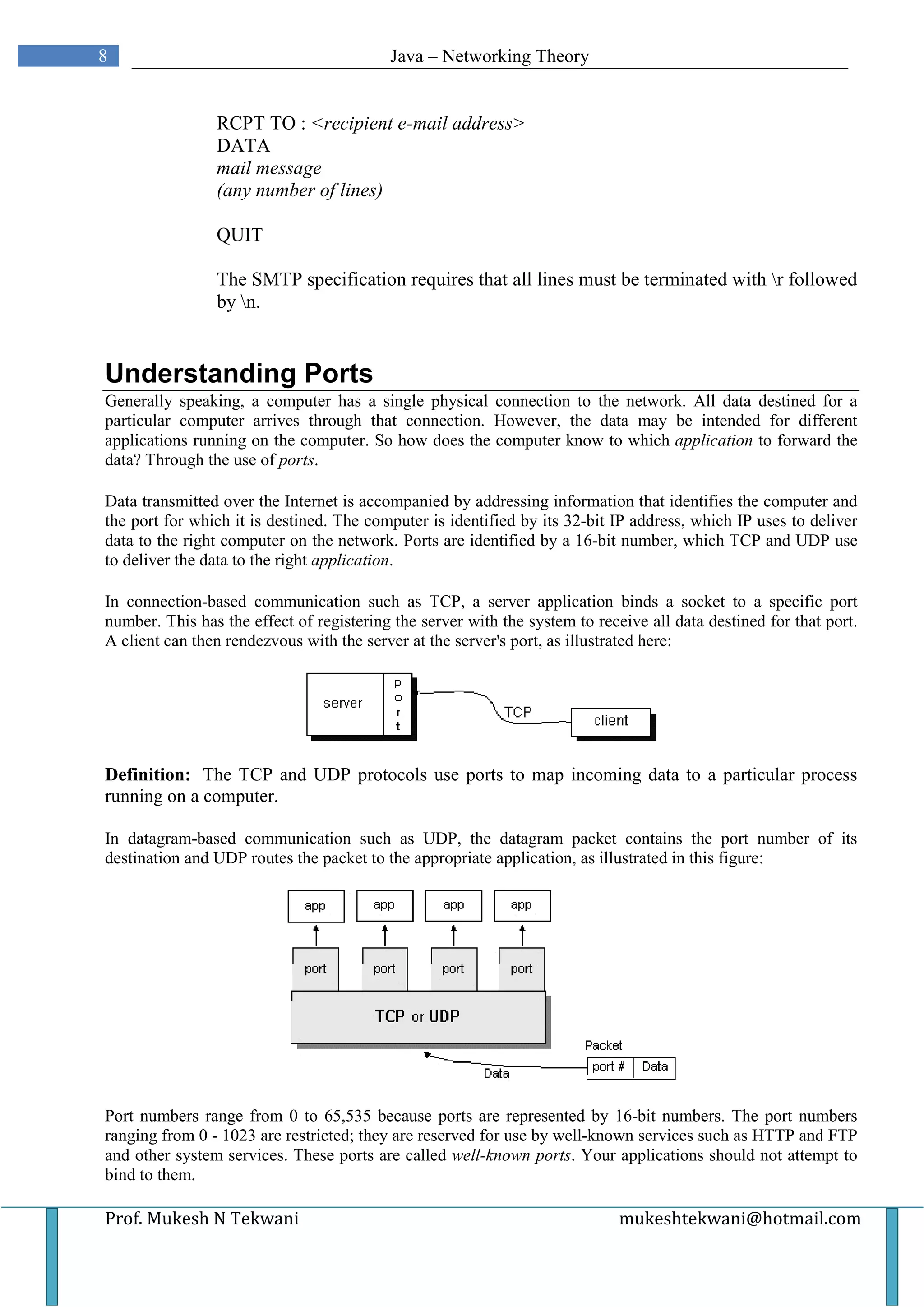 8

Java – Networking Theory

RCPT TO : <recipient e-mail address>
DATA
mail message
(any number of lines)

QUIT

The SMTP specification requires that all lines must be terminated with \r followed by \n.

Understanding Ports

Generally speaking, a computer has a single physical connection to the network. All data destined for a particular computer arrives through that connection. However, the data may be intended for different applications running on the computer. So how does the computer know to which application to forward the data? Through the use of ports.

Data transmitted over the Internet is accompanied by addressing information that identifies the computer and the port for which it is destined. The computer is identified by its 32-bit IP address, which IP uses to deliver data to the right computer on the network. Ports are identified by a 16-bit number, which TCP and UDP use to deliver the data to the right application.

In connection-based communication such as TCP, a server application binds a socket to a specific port number. This has the effect of registering the server with the system to receive all data destined for that port. A client can then rendezvous with the server at the server's port, as illustrated here:

server
p
o
r
t
TCP
client

Definition: The TCP and UDP protocols use ports to map incoming data to a particular process running on a computer.

In datagram-based communication such as UDP, the datagram packet contains the port number of its destination and UDP routes the packet to the appropriate application, as illustrated in this figure:

app app app app
port port port port
TCP or UDP
Packet
port # Data
Data

Port numbers range from 0 to 65,535 because ports are represented by 16-bit numbers. The port numbers ranging from 0 - 1023 are restricted; they are reserved for use by well-known services such as HTTP and FTP and other system services. These ports are called well-known ports. Your applications should not attempt to bind to them.

Prof. Mukesh N Tekwani

mukeshtekwani@hotmail.com